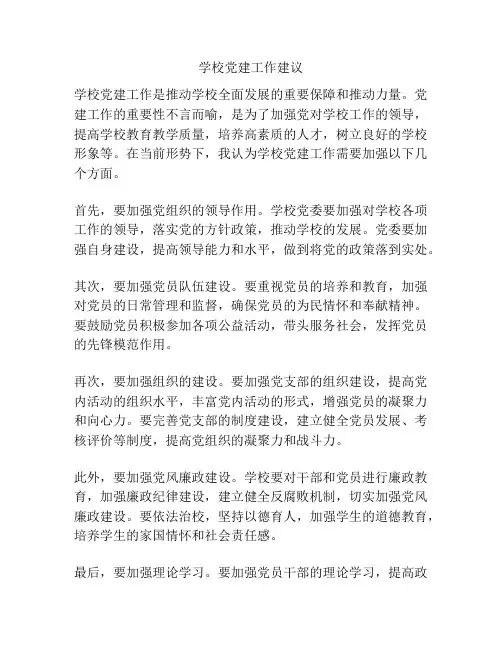 学校党建工作建议

学校党建工作是推动学校全面发展的重要保障和推动力量。党建工作的重要性不言而喻，是为了加强党对学校工作的领导，提高学校教育教学质量，培养高素质的人才，树立良好的学校形象等。在当前形势下，我认为学校党建工作需要加强以下几个方面。

首先，要加强党组织的领导作用。学校党委要加强对学校各项工作的领导，落实党的方针政策，推动学校的发展。党委要加强自身建设，提高领导能力和水平，做到将党的政策落到实处。

其次，要加强党员队伍建设。要重视党员的培养和教育，加强对党员的日常管理和监督，确保党员的为民情怀和奉献精神。要鼓励党员积极参加各项公益活动，带头服务社会，发挥党员的先锋模范作用。

再次，要加强组织的建设。要加强党支部的组织建设，提高党内活动的组织水平，丰富党内活动的形式，增强党员的凝聚力和向心力。要完善党支部的制度建设，建立健全党员发展、考核评价等制度，提高党组织的凝聚力和战斗力。

此外，要加强党风廉政建设。学校要对干部和党员进行廉政教育，加强廉政纪律建设，建立健全反腐败机制，切实加强党风廉政建设。要依法治校，坚持以德育人，加强学生的道德教育，培养学生的家国情怀和社会责任感。

最后，要加强理论学习。要加强党员干部的理论学习，提高政